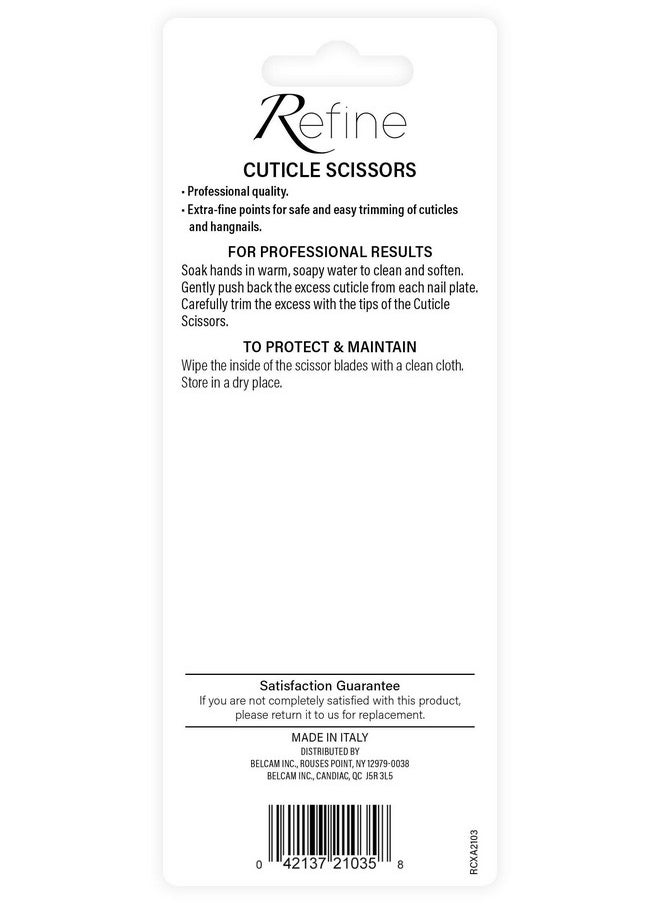 Refine

CUTICLE SCISSORS

• Professional quality.
• Extra-fine points for safe and easy trimming of cuticles and hangnails.

FOR PROFESSIONAL RESULTS

Soak hands in warm, soapy water to clean and soften. Gently push back the excess cuticle from each nail plate. Carefully trim the excess with the tips of the Cuticle Scissors.

TO PROTECT & MAINTAIN

Wipe the inside of the scissor blades with a clean cloth. Store in a dry place.

Satisfaction Guarantee
If you are not completely satisfied with this product, please return it to us for replacement.

MADE IN ITALY
DISTRIBUTED BY
BELCAM INC., ROUSES POINT, NY 12979-0038
BELCAM INC., CANDIAC, QC J5R 3L5

0 42137 21035 8

RCXA2103